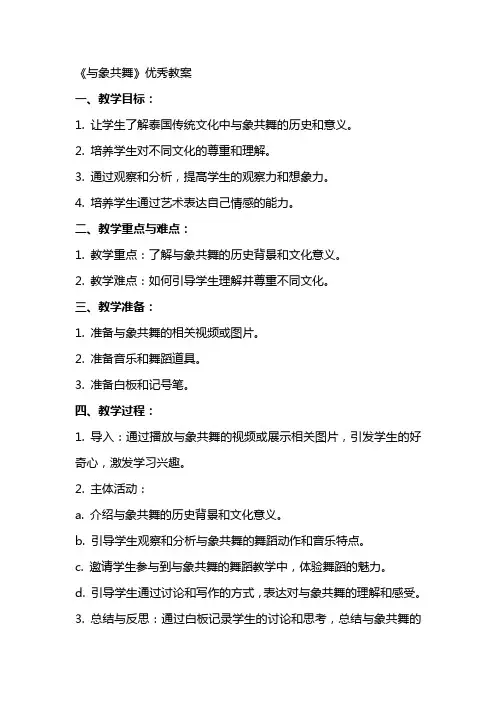 《与象共舞》优秀教案

一、教学目标：

1. 让学生了解泰国传统文化中与象共舞的历史和意义。

2. 培养学生对不同文化的尊重和理解。

3. 通过观察和分析，提高学生的观察力和想象力。

4. 培养学生通过艺术表达自己情感的能力。

二、教学重点与难点：

1. 教学重点：了解与象共舞的历史背景和文化意义。

2. 教学难点：如何引导学生理解并尊重不同文化。

三、教学准备：

1. 准备与象共舞的相关视频或图片。

2. 准备音乐和舞蹈道具。

3. 准备白板和记号笔。

四、教学过程：

1. 导入：通过播放与象共舞的视频或展示相关图片，引发学生的好奇心，激发学习兴趣。

2. 主体活动：

a. 介绍与象共舞的历史背景和文化意义。

b. 引导学生观察和分析与象共舞的舞蹈动作和音乐特点。

c. 邀请学生参与到与象共舞的舞蹈教学中，体验舞蹈的魅力。

d. 引导学生通过讨论和写作的方式，表达对与象共舞的理解和感受。

3. 总结与反思：通过白板记录学生的讨论和思考，总结与象共舞的